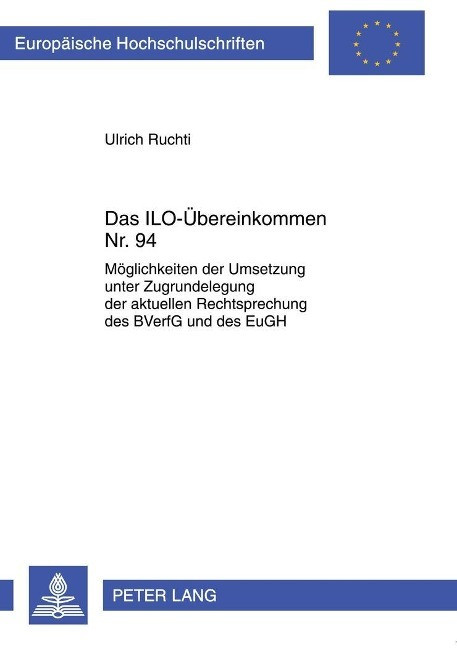 Europäische Hochschulschriften

Ulrich Ruchti

Das ILO-Übereinkommen Nr. 94

Möglichkeiten der Umsetzung unter Zugrundelegung der aktuellen Rechtsprechung des BVerfG und des EuGH

PETER LANG